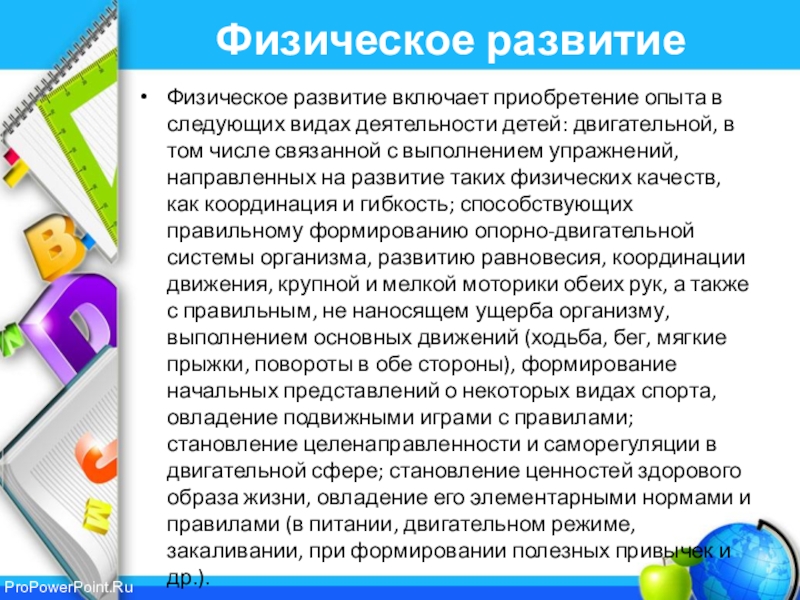 Физическое развитие

• Физическое развитие включает приобретение опыта в следующих видах деятельности детей: двигательной, в том числе связанной с выполнением упражнений, направленных на развитие таких физических качеств, как координация и гибкость; способствующих правильному формированию опорно-двигательной системы организма, развитию равновесия, координации движения, крупной и мелкой моторики обеих рук, а также с правильным, не наносящем ущерба организму, выполнением основных движений (ходьба, бег, мягкие прыжки, повороты в обе стороны), формирование начальных представлений о некоторых видах спорта, овладение подвижными играми с правилами; становление целенаправленности и саморегуляции в двигательной сфере; становление ценностей здорового образа жизни, овладение его элементарными нормами и правилами (в питании, двигательном режиме, закаливании, при формировании полезных привычек и др.).

ProPowerPoint.Ru